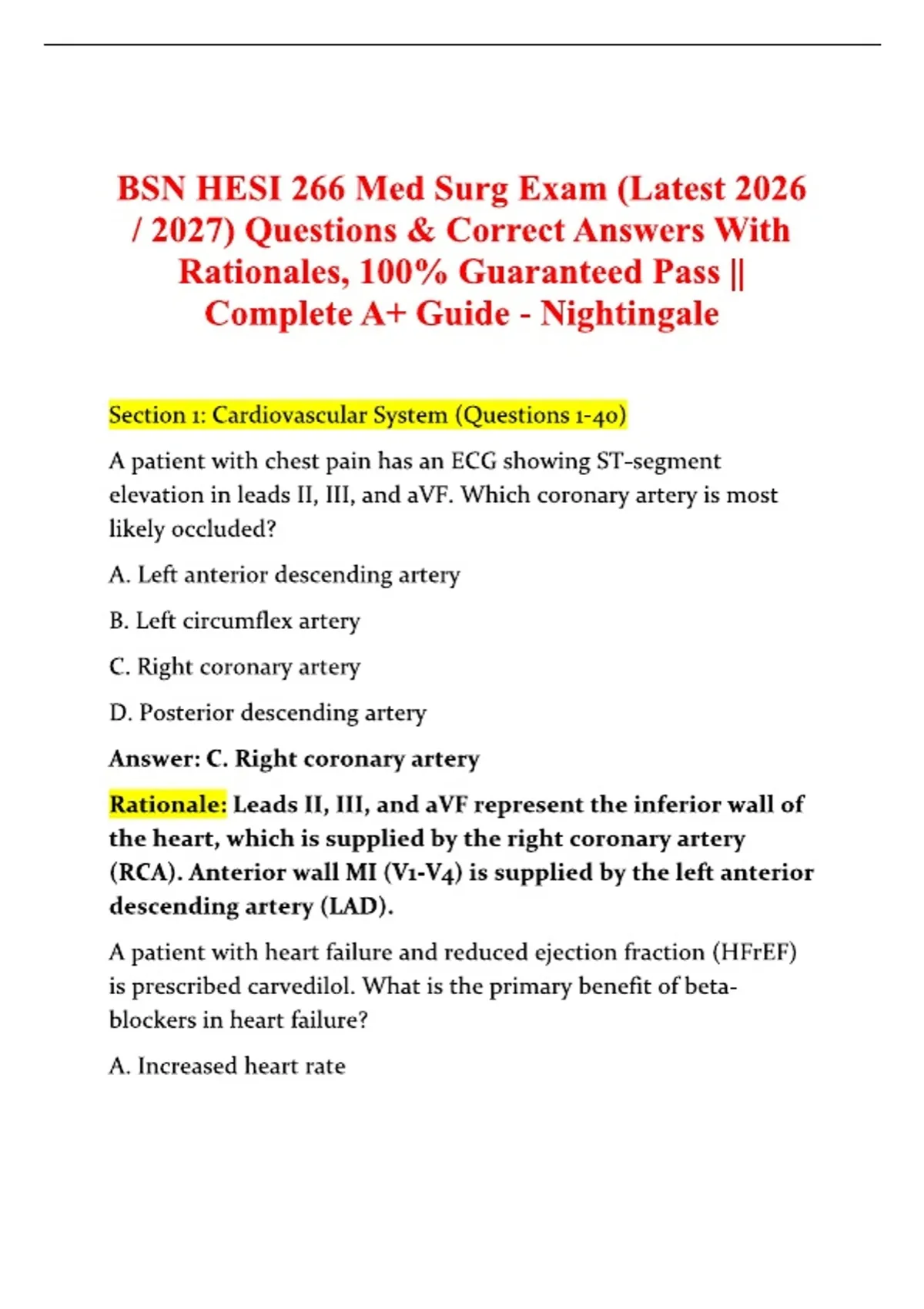 BSN HESI 266 Med Surg Exam (Latest 2026 / 2027) Questions & Correct Answers With Rationales, 100% Guaranteed Pass || Complete A+ Guide - Nightingale

Section 1: Cardiovascular System (Questions 1-40)

A patient with chest pain has an ECG showing ST-segment elevation in leads II, III, and aVF. Which coronary artery is most likely occluded?

A. Left anterior descending artery

B. Left circumflex artery

C. Right coronary artery

D. Posterior descending artery

Answer: C. Right coronary artery

Rationale: Leads II, III, and aVF represent the inferior wall of the heart, which is supplied by the right coronary artery (RCA). Anterior wall MI (V1-V4) is supplied by the left anterior descending artery (LAD).

A patient with heart failure and reduced ejection fraction (HFrEF) is prescribed carvedilol. What is the primary benefit of beta-blockers in heart failure?

A. Increased heart rate